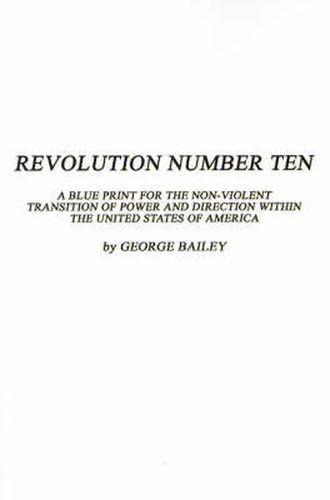 REVOLUTION NUMBER TEN

A BLUE PRINT FOR THE NON-VIOLENT TRANSITION OF POWER AND DIRECTION WITHIN THE UNITED STATES OF AMERICA

by GEORGE BAILEY